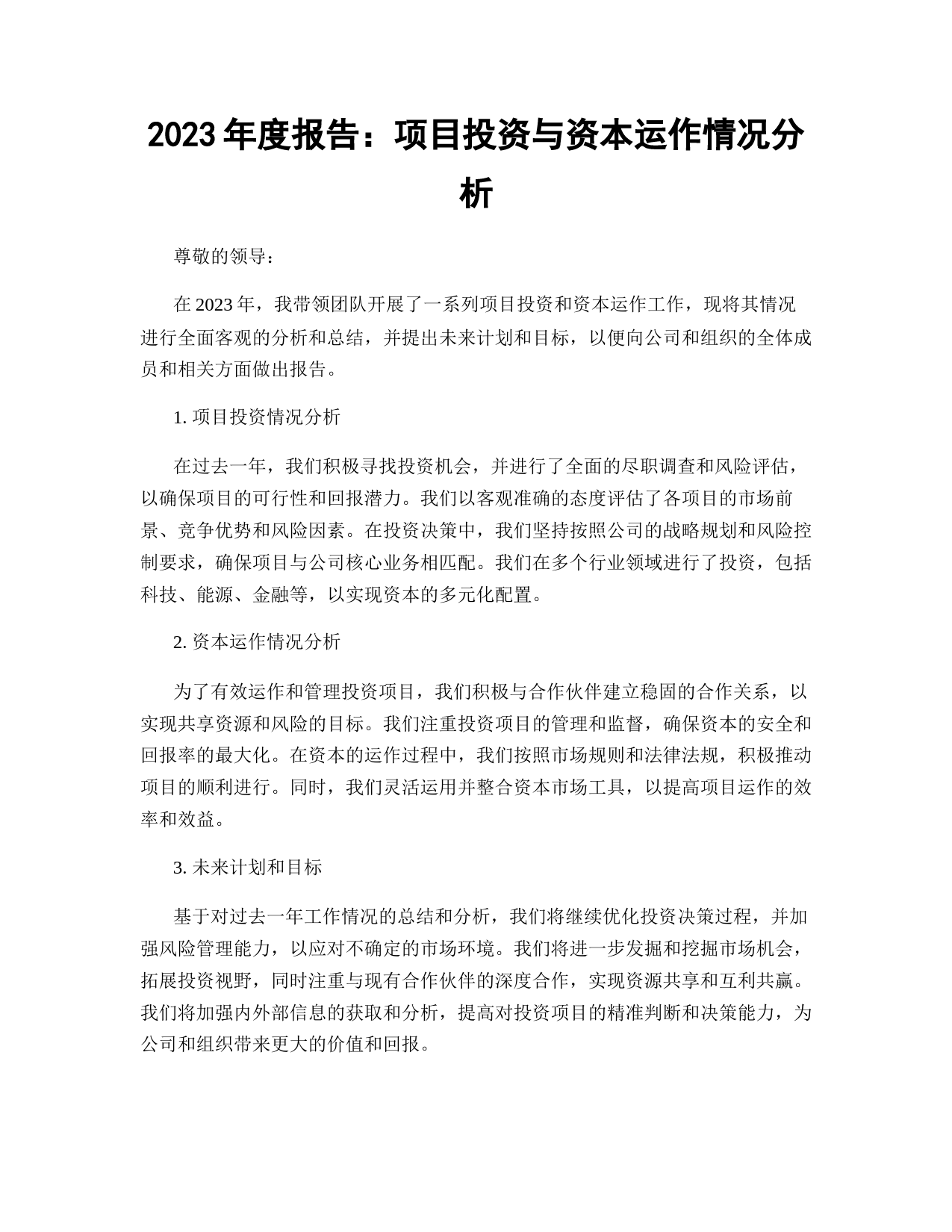 2023 年度报告：项目投资与资本运作情况分析

尊敬的领导：

在 2023 年，我带领团队开展了一系列项目投资和资本运作工作，现将其情况进行全面客观的分析和总结，并提出未来计划和目标，以便向公司和组织的全体成员和相关方面做出报告。

1. 项目投资情况分析

在过去一年，我们积极寻找投资机会，并进行了全面的尽职调查和风险评估，以确保项目的可行性和回报潜力。我们以客观准确的态度评估了各项目的市场前景、竞争优势和风险因素。在投资决策中，我们坚持按照公司的战略规划和风险控制要求，确保项目与公司核心业务相匹配。我们在多个行业领域进行了投资，包括科技、能源、金融等，以实现资本的多元化配置。

2. 资本运作情况分析

为了有效运作和管理投资项目，我们积极与合作伙伴建立稳固的合作关系，以实现共享资源和风险的目标。我们注重投资项目的管理和监督，确保资本的安全和回报率的最大化。在资本的运作过程中，我们按照市场规则和法律法规，积极推动项目的顺利进行。同时，我们灵活运用并整合资本市场工具，以提高项目运作的效率和效益。

3. 未来计划和目标

基于对过去一年工作情况的总结和分析，我们将继续优化投资决策过程，并加强风险管理能力，以应对不确定的市场环境。我们将进一步发掘和挖掘市场机会，拓展投资视野，同时注重与现有合作伙伴的深度合作，实现资源共享和互利共赢。我们将加强内外部信息的获取和分析，提高对投资项目的精准判断和决策能力，为公司和组织带来更大的价值和回报。